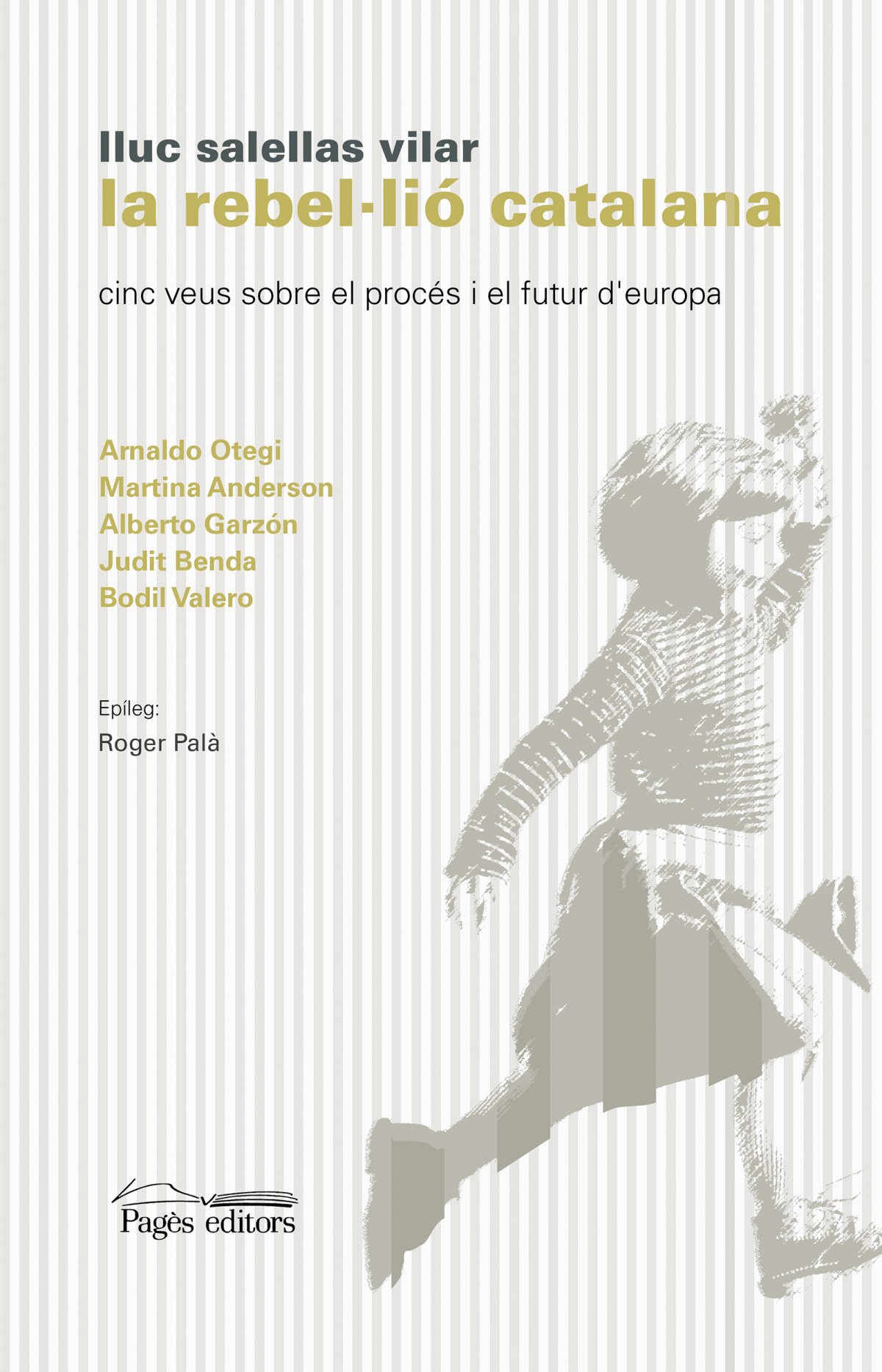 lluc salellas vilar
la rebel·lió catalana

cinc veus sobre el procés i el futur d'europa

Arnaldo Otegi
Martina Anderson
Alberto Garzón
Judit Benda
Bodil Valero

Epíleg:
Roger Palà

Pagès editors